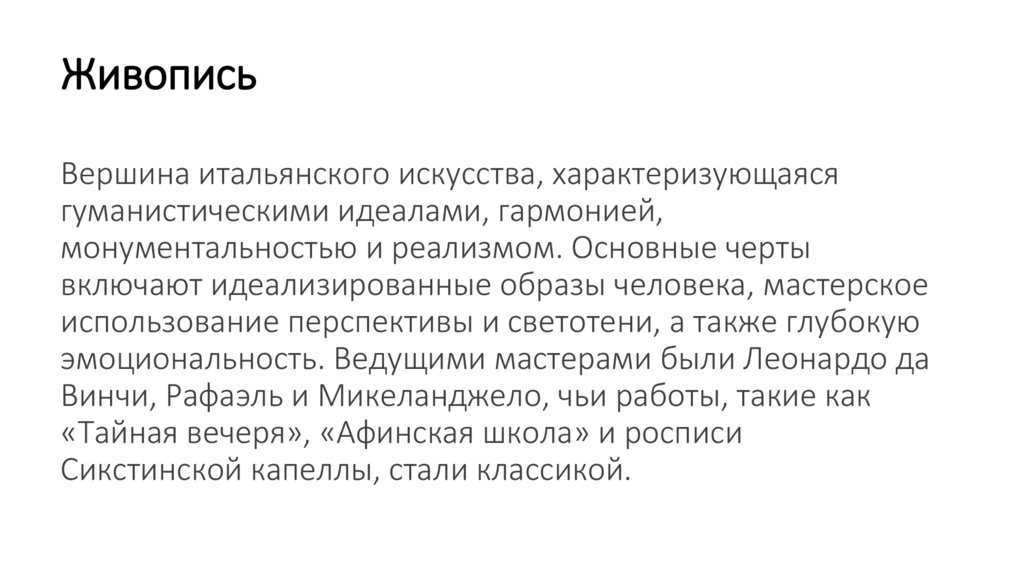 Живопись

Вершина итальянского искусства, характеризующаяся гуманистическими идеалами, гармонией, монументальностью и реализмом. Основные черты включают идеализированные образы человека, мастерское использование перспективы и светотени, а также глубокую эмоциональность. Ведущими мастерами были Леонардо да Винчи, Рафаэль и Микеланджело, чьи работы, такие как «Тайная вечеря», «Афинская школа» и росписи Сикстинской капеллы, стали классикой.